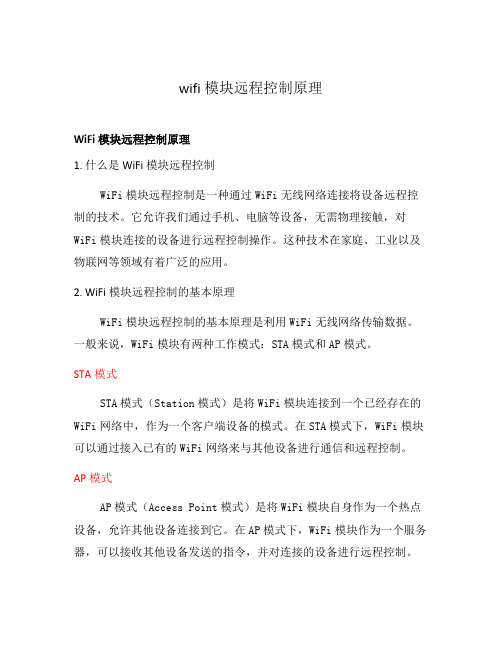 wifi 模块远程控制原理

WiFi 模块远程控制原理

1. 什么是 WiFi 模块远程控制

WiFi 模块远程控制是一种通过 WiFi 无线网络连接将设备远程控制的技术。它允许我们通过手机、电脑等设备，无需物理接触，对 WiFi 模块连接的设备进行远程控制操作。这种技术在家庭、工业以及物联网等领域有着广泛的应用。

2. WiFi 模块远程控制的基本原理

WiFi 模块远程控制的基本原理是利用 WiFi 无线网络传输数据。一般来说，WiFi 模块有两种工作模式：STA 模式和 AP 模式。

STA 模式

STA 模式（Station 模式）是将 WiFi 模块连接到一个已经存在的 WiFi 网络中，作为一个客户端设备的模式。在 STA 模式下，WiFi 模块可以通过接入已有的 WiFi 网络来与其他设备进行通信和远程控制。

AP 模式

AP 模式（Access Point 模式）是将 WiFi 模块自身作为一个热点设备，允许其他设备连接到它。在 AP 模式下，WiFi 模块作为一个服务器，可以接收其他设备发送的指令，并对连接的设备进行远程控制。